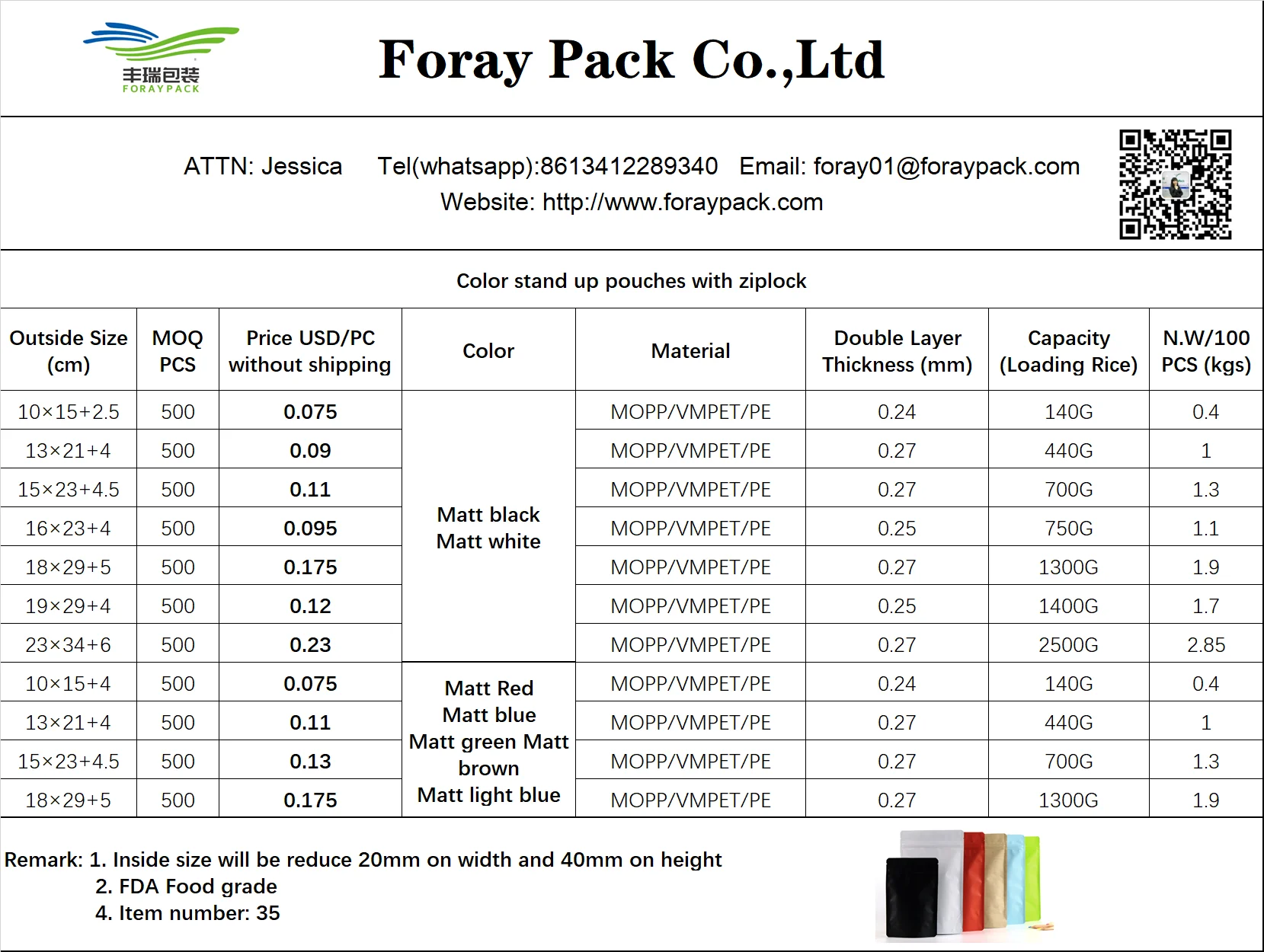 丰瑞包装
FORAYPACK

Foray Pack Co.,Ltd

ATTN: Jessica Tel(whatsapp):8613412289340 Email: foray01@foraypack.com
Website: http://www.foraypack.com

Color stand up pouches with ziplock

| Outside Size (cm) | MOQ PCS | Price USD/PC without shipping | Color | Material | Double Layer Thickness (mm) | Capacity (Loading Rice) | N.W/100 PCS (kgs) |
|---|---|---|---|---|---|---|---|
| 10×15+2.5 | 500 | 0.075 | Matt black Matt white | MOPP/VMPET/PE | 0.24 | 140G | 0.4 |
| 13×21+4 | 500 | 0.09 | | MOPP/VMPET/PE | 0.27 | 440G | 1 |
| 15×23+4.5 | 500 | 0.11 | | MOPP/VMPET/PE | 0.27 | 700G | 1.3 |
| 16×23+4 | 500 | 0.095 | | MOPP/VMPET/PE | 0.25 | 750G | 1.1 |
| 18×29+5 | 500 | 0.175 | | MOPP/VMPET/PE | 0.27 | 1300G | 1.9 |
| 19×29+4 | 500 | 0.12 | | MOPP/VMPET/PE | 0.25 | 1400G | 1.7 |
| 23×34+6 | 500 | 0.23 | | MOPP/VMPET/PE | 0.27 | 2500G | 2.85 |
| 10×15+4 | 500 | 0.075 | Matt Red Matt blue Matt green Matt brown Matt light blue | MOPP/VMPET/PE | 0.24 | 140G | 0.4 |
| 13×21+4 | 500 | 0.11 | | MOPP/VMPET/PE | 0.27 | 440G | 1 |
| 15×23+4.5 | 500 | 0.13 | | MOPP/VMPET/PE | 0.27 | 700G | 1.3 |
| 18×29+5 | 500 | 0.175 | | MOPP/VMPET/PE | 0.27 | 1300G | 1.9 |

Remark: 1. Inside size will be reduce 20mm on width and 40mm on height
2. FDA Food grade
4. Item number: 35